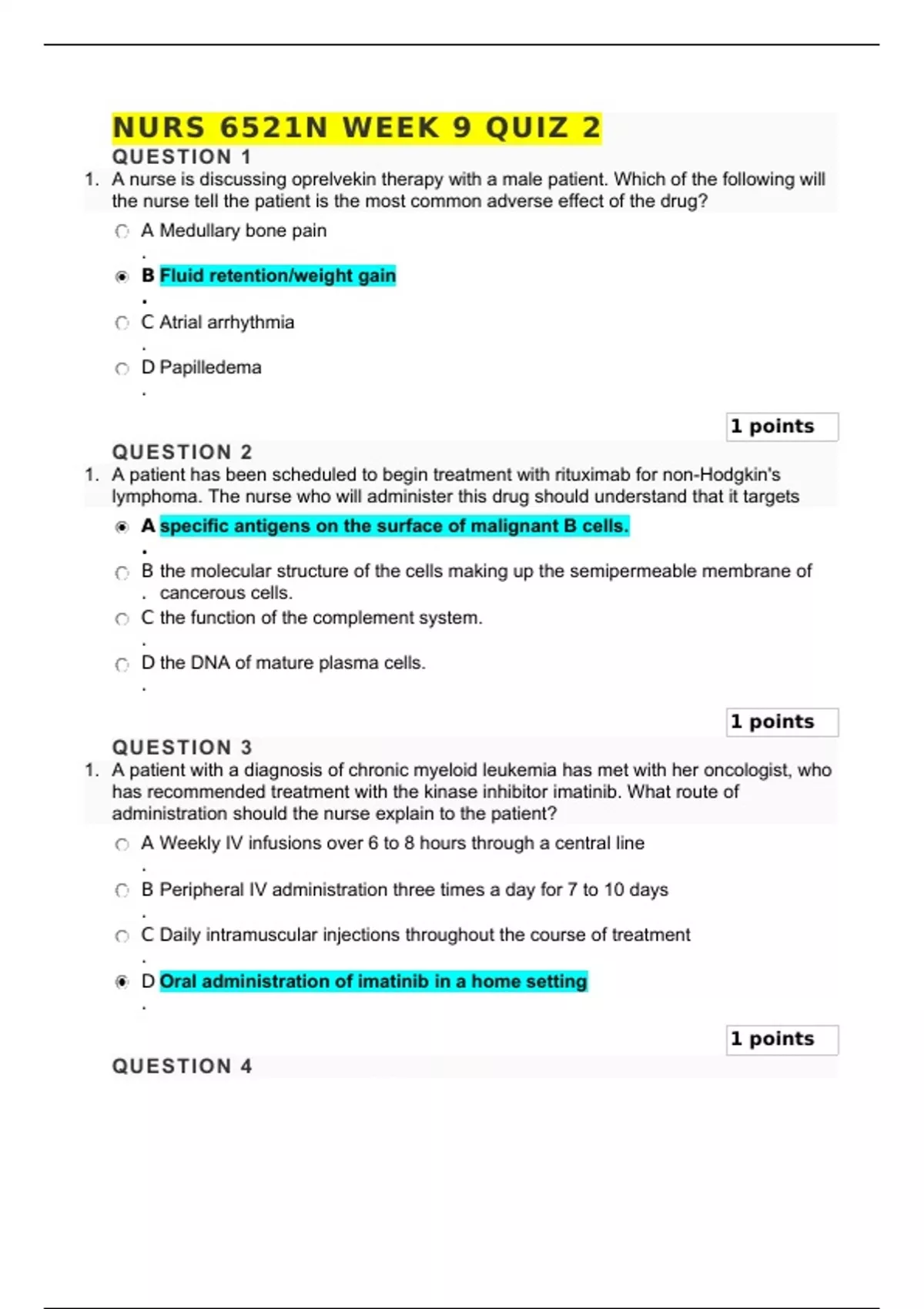 NURS 6521N WEEK 9 QUIZ 2

QUESTION 1

1. A nurse is discussing oprelvekin therapy with a male patient. Which of the following will the nurse tell the patient is the most common adverse effect of the drug?

A. Medullary bone pain

B. Fluid retention/weight gain

C. Atrial arrhythmia

D. Papilledema

1 points

QUESTION 2

1. A patient has been scheduled to begin treatment with rituximab for non-Hodgkin's lymphoma. The nurse who will administer this drug should understand that it targets

A. specific antigens on the surface of malignant B cells.

B. the molecular structure of the cells making up the semipermeable membrane of cancerous cells.

C. the function of the complement system.

D. the DNA of mature plasma cells.

1 points

QUESTION 3

1. A patient with a diagnosis of chronic myeloid leukemia has met with her oncologist, who has recommended treatment with the kinase inhibitor imatinib. What route of administration should the nurse explain to the patient?

A. Weekly IV infusions over 6 to 8 hours through a central line

B. Peripheral IV administration three times a day for 7 to 10 days

C. Daily intramuscular injections throughout the course of treatment

D. Oral administration of imatinib in a home setting

1 points

QUESTION 4